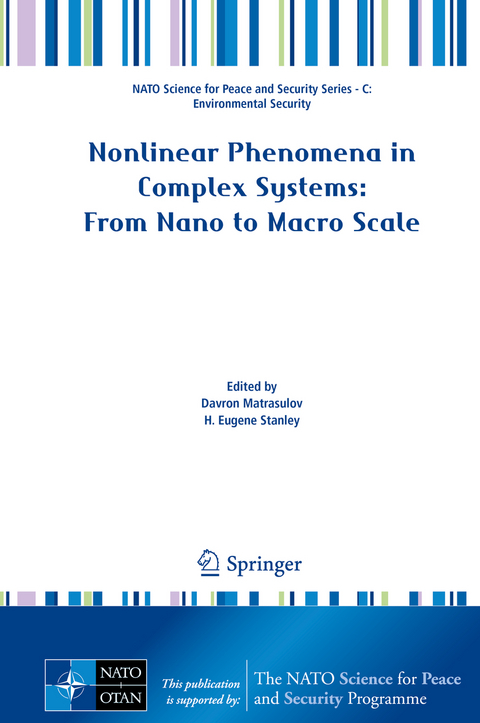 NATO Science for Peace and Security Series - C: Environmental Security

Nonlinear Phenomena in Complex Systems: From Nano to Macro Scale

Edited by
Davron Matrasulov
H. Eugene Stanley

Springer

NATO
OTAN

This publication is supported by:

The NATO Science for Peace and Security Programme